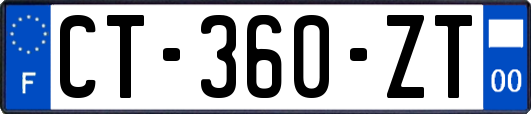 F

CT-360-ZT

00